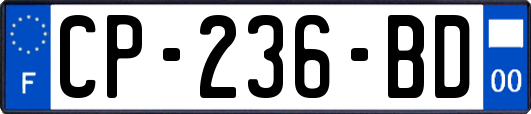 F
CP-236-BD
00